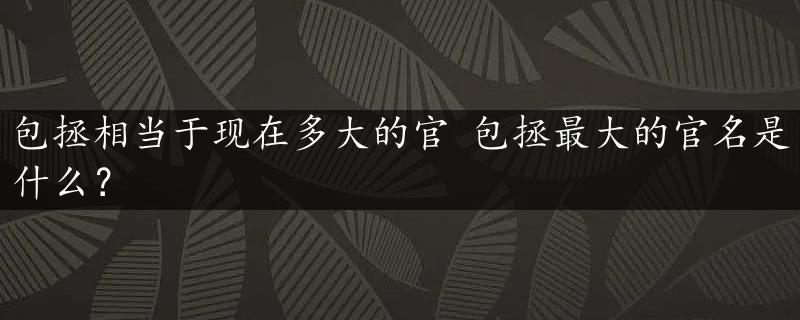 包拯相当于现在多大的官 包拯最大的官名是什么？